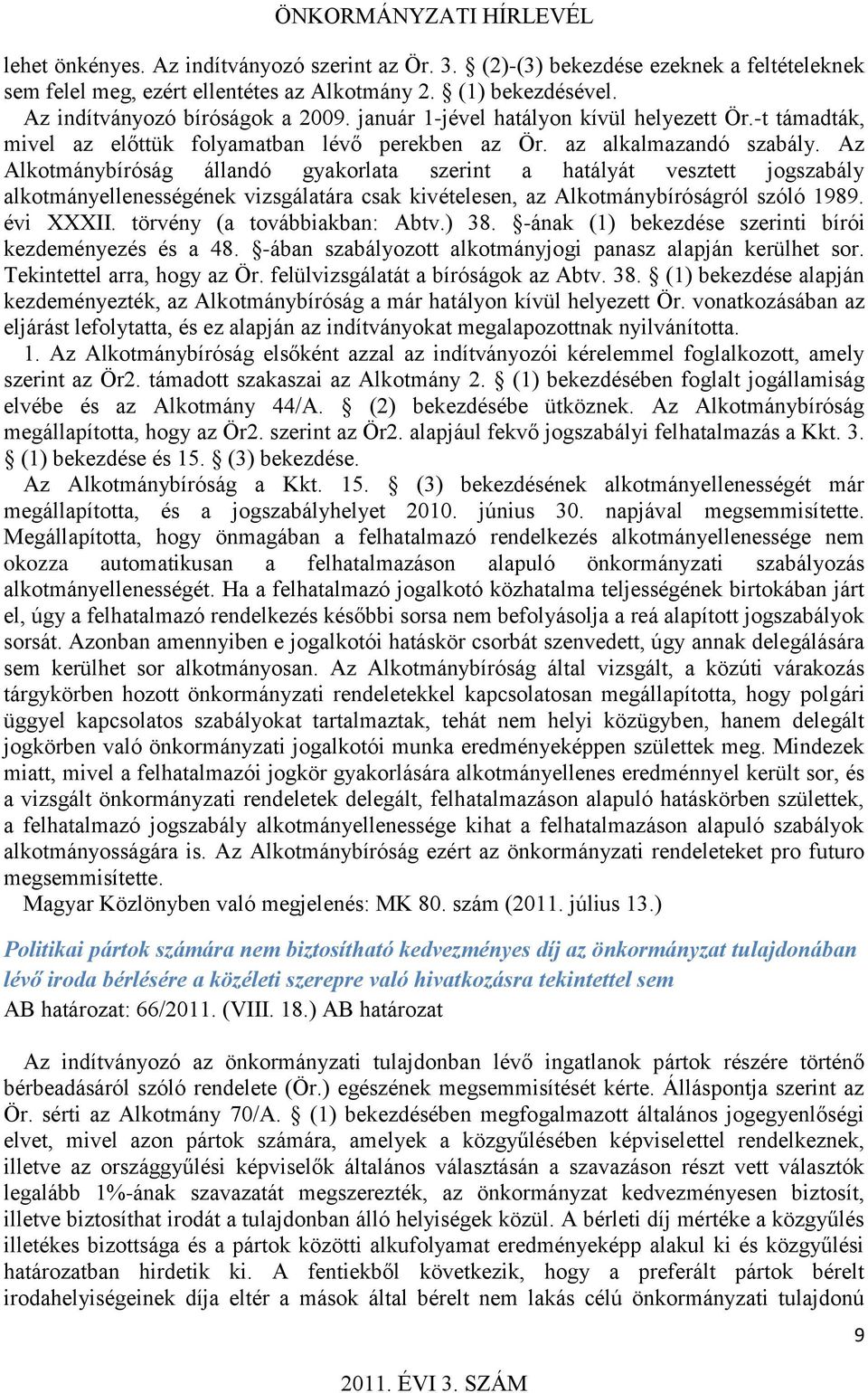 ÖNKORMÁNYZATI HÍRLEVÉL

lehet önkényes. Az indítványozó szerint az Ör. 3. § (2)-(3) bekezdése ezeknek a feltételeknek sem felel meg, ezért ellentétes az Alkotmány 2. § (1) bekezdésével.

Az indítványozó bíróságok a 2009. január 1-jével hatályon kívül helyezett Ör.-t támadták, mivel az előttük folyamatban lévő perekben az Ör. az alkalmazandó szabály. Az Alkotmánybíróság állandó gyakorlata szerint a hatályát vesztett jogszabály alkotmányellenességének vizsgálatára csak kivételesen, az Alkotmánybíróságról szóló 1989. évi XXXII. törvény (a továbbiakban: Abtv.) 38. §-ának (1) bekezdése szerinti bírói kezdeményezés és a 48. §-ában szabályozott alkotmányjogi panasz alapján kerülhet sor. Tekintettel arra, hogy az Ör. felülvizsgálatát a bíróságok az Abtv. 38. § (1) bekezdése alapján kezdeményezték, az Alkotmánybíróság a már hatályon kívül helyezett Ör. vonatkozásában az eljárást lefolytatta, és ez alapján az indítványokat megalapozottnak nyilvánította.

1. Az Alkotmánybíróság elsőként azzal az indítványozói kérelemmel foglalkozott, amely szerint az Ör2. támadott szakaszai az Alkotmány 2. § (1) bekezdésében foglalt jogállamiság elvébe és az Alkotmány 44/A. § (2) bekezdésébe ütköznek. Az Alkotmánybíróság megállapította, hogy az Ör2. szerint az Ör2. alapjául fekvő jogszabályi felhatalmazás a Kkt. 3. § (1) bekezdése és 15. § (3) bekezdése.

Az Alkotmánybíróság a Kkt. 15. § (3) bekezdésének alkotmányellenességét már megállapította, és a jogszabályhelyet 2010. június 30. napjával megsemmisítette. Megállapította, hogy önmagában a felhatalmazó rendelkezés alkotmányellenessége nem okozza automatikusan a felhatalmazáson alapuló önkormányzati szabályozás alkotmányellenességét. Ha a felhatalmazó jogalkotó közhatalma teljességének birtokában járt el, úgy a felhatalmazó rendelkezés későbbi sorsa nem befolyásolja a reá alapított jogszabályok sorsát. Azonban amennyiben e jogalkotói hatáskör csorbát szenvedett, úgy annak delegálására sem kerülhet sor alkotmányosan. Az Alkotmánybíróság által vizsgált, a közúti várakozás tárgykörben hozott önkormányzati rendeletekkel kapcsolatosan megállapította, hogy polgári üggyel kapcsolatos szabályokat tartalmaztak, tehát nem helyi közügyben, hanem delegált jogkörben való önkormányzati jogalkotói munka eredményeképpen születtek meg. Mindezek miatt, mivel a felhatalmazói jogkör gyakorlására alkotmányellenes eredménnyel került sor, és a vizsgált önkormányzati rendeletek delegált, felhatalmazáson alapuló hatáskörben születtek, a felhatalmazó jogszabály alkotmányellenessége kihat a felhatalmazáson alapuló szabályok alkotmányosságára is. Az Alkotmánybíróság ezért az önkormányzati rendeleteket pro futuro megsemmisítette.

Magyar Közlönyben való megjelenés: MK 80. szám (2011. július 13.)

Politikai pártok számára nem biztosítható kedvezményes díj az önkormányzat tulajdonában lévő iroda bérlésére a közéleti szerepre való hivatkozásra tekintettel sem
AB határozat: 66/2011. (VIII. 18.) AB határozat

Az indítványozó az önkormányzati tulajdonban lévő ingatlanok pártok részére történő bérbeadásáról szóló rendelete (Ör.) egészének megsemmisítését kérte. Álláspontja szerint az Ör. sérti az Alkotmány 70/A. § (1) bekezdésében megfogalmazott általános jogegyenlőségi elvet, mivel azon pártok számára, amelyek a közgyűlésében képviselettel rendelkeznek, illetve az országgyűlési képviselők általános választásán a szavazáson részt vett választók legalább 1%-ának szavazatát megszerezték, az önkormányzat kedvezményesen biztosít, illetve biztosíthat irodát a tulajdonban álló helyiségek közül. A bérleti díj mértéke a közgyűlés illetékes bizottsága és a pártok közötti alkufolyamat eredményeképp alakul ki és közgyűlési határozatban hirdetik ki. A fentiekből következik, hogy a preferált pártok bérelt irodahelyiségeinek díja eltér a mások által bérelt nem lakás célú önkormányzati tulajdonú

9

2011. ÉVI 3. SZÁM